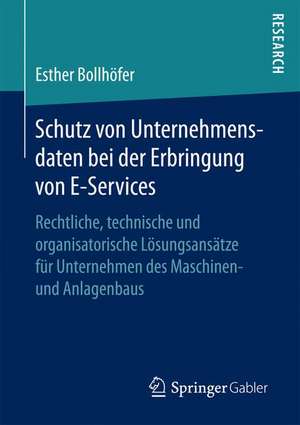 RESEARCH

Esther Bollhöfer

Schutz von Unternehmensdaten bei der Erbringung von E-Services

Rechtliche, technische und organisatorische Lösungsansätze für Unternehmen des Maschinen- und Anlagenbaus

Springer Gabler